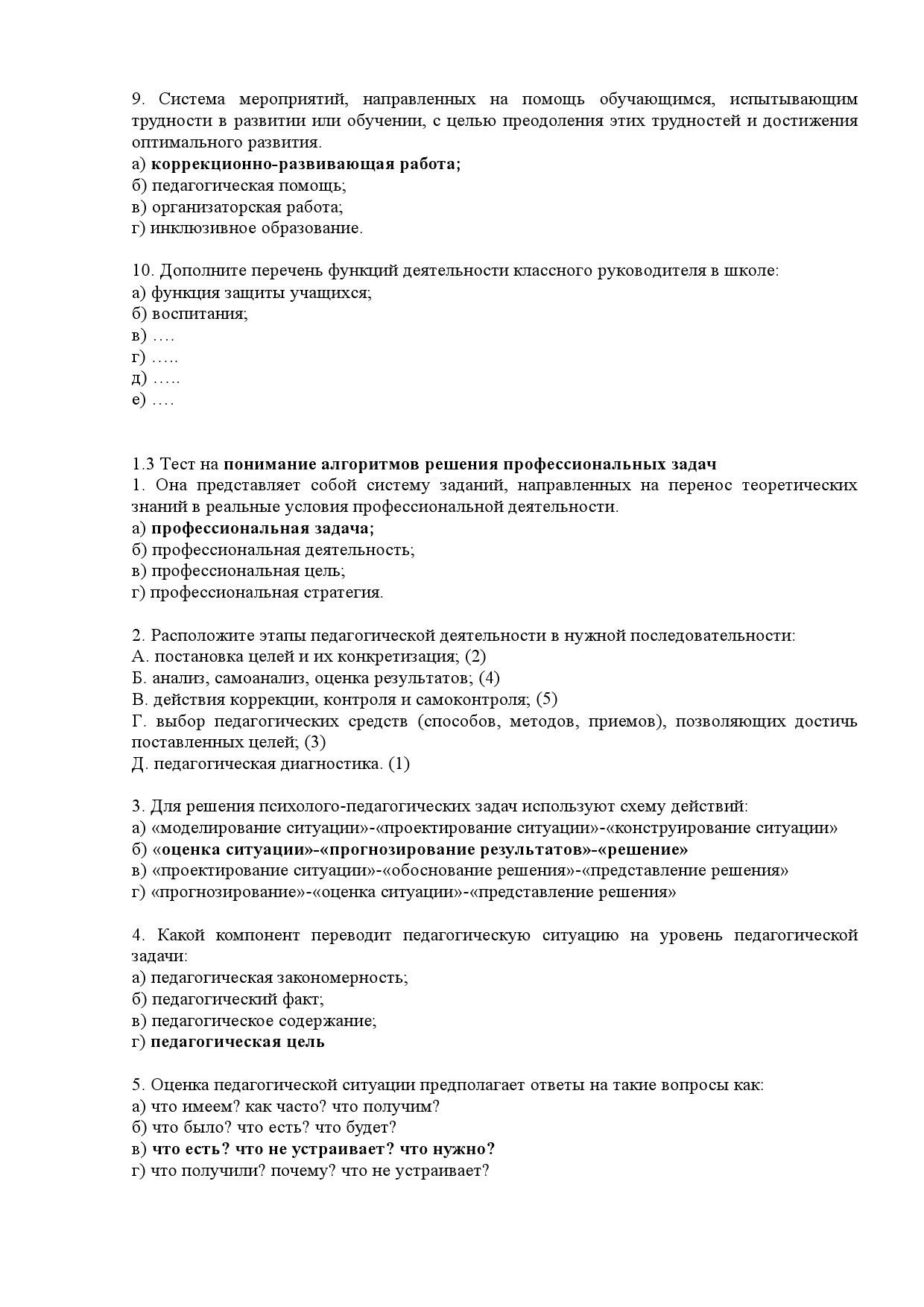 9. Система мероприятий, направленных на помощь обучающимся, испытывающим трудности в развитии или обучении, с целью преодоления этих трудностей и достижения оптимального развития.
а) коррекционно-развивающая работа;
б) педагогическая помощь;
в) организаторская работа;
г) инклюзивное образование.

10. Дополните перечень функций деятельности классного руководителя в школе:
а) функция защиты учащихся;
б) воспитания;
в) ….
г) …..
д) …..
е) ….

1.3 Тест на понимание алгоритмов решения профессиональных задач
1. Она представляет собой систему заданий, направленных на перенос теоретических знаний в реальные условия профессиональной деятельности.
а) профессиональная задача;
б) профессиональная деятельность;
в) профессиональная цель;
г) профессиональная стратегия.

2. Расположите этапы педагогической деятельности в нужной последовательности:
А. постановка целей и их конкретизация; (2)
Б. анализ, самоанализ, оценка результатов; (4)
В. действия коррекции, контроля и самоконтроля; (5)
Г. выбор педагогических средств (способов, методов, приемов), позволяющих достичь поставленных целей; (3)
Д. педагогическая диагностика. (1)

3. Для решения психолого-педагогических задач используют схему действий:
а) «моделирование ситуации»-«проектирование ситуации»-«конструирование ситуации»
б) «оценка ситуации»-«прогнозирование результатов»-«решение»
в) «проектирование ситуации»-«обоснование решения»-«представление решения»
г) «прогнозирование»-«оценка ситуации»-«представление решения»

4. Какой компонент переводит педагогическую ситуацию на уровень педагогической задачи:
а) педагогическая закономерность;
б) педагогический факт;
в) педагогическое содержание;
г) педагогическая цель

5. Оценка педагогической ситуации предполагает ответы на такие вопросы как:
а) что имеем? как часто? что получим?
б) что было? что есть? что будет?
в) что есть? что не устраивает? что нужно?
г) что получили? почему? что не устраивает?